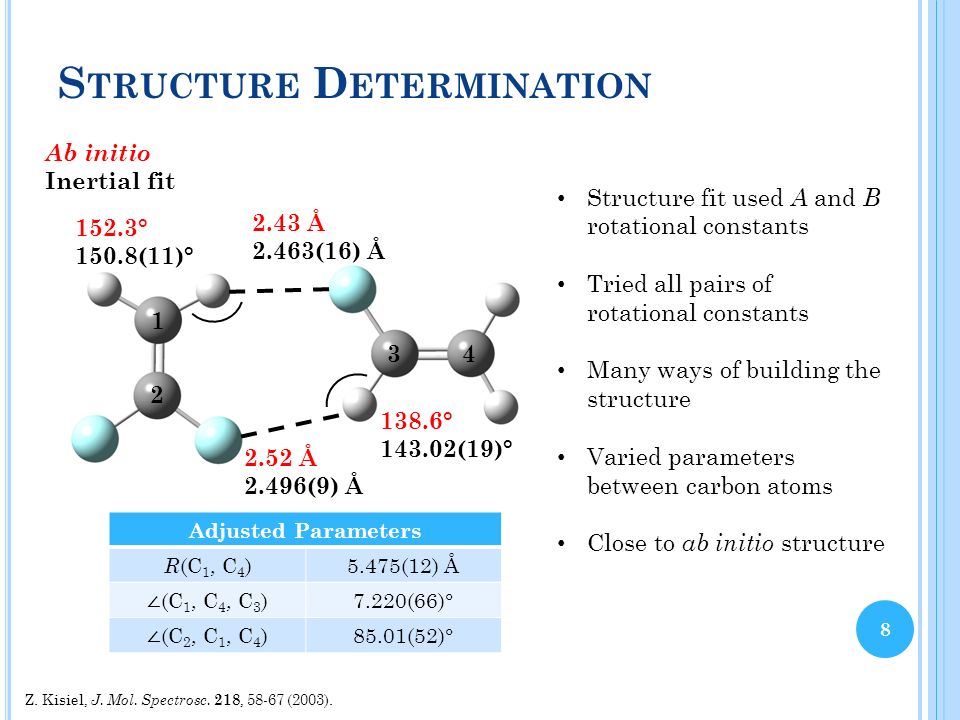 STRUCTURE DETERMINATION

Ab initio
Inertial fit

152.3°
150.8(11)°

2.43 Å
2.463(16) Å

1

2

3

4

138.6°
143.02(19)°

2.52 Å
2.496(9) Å

| Adjusted Parameters | |
|---|---|
| $R(C_1, C_4)$ | 5.475(12) Å |
| $\angle(C_1, C_4, C_3)$ | 7.220(66)° |
| $\angle(C_2, C_1, C_4)$ | 85.01(52)° |

• Structure fit used $A$ and $B$ rotational constants

• Tried all pairs of rotational constants

• Many ways of building the structure

• Varied parameters between carbon atoms

• Close to ab initio structure

8

Z. Kisiel, J. Mol. Spectrosc. 218, 58-67 (2003).